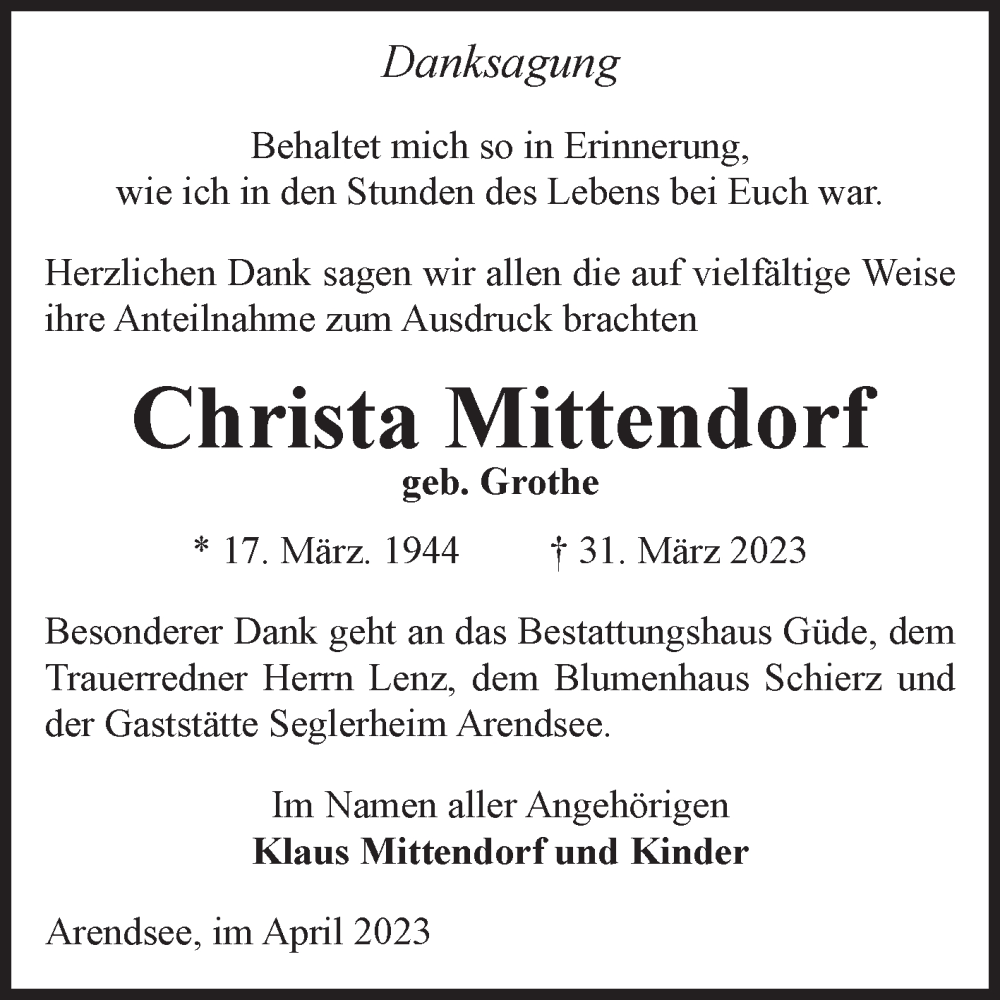 Danksagung

Behaltet mich so in Erinnerung, wie ich in den Stunden des Lebens bei Euch war.

Herzlichen Dank sagen wir allen die auf vielfältige Weise ihre Anteilnahme zum Ausdruck brachten

Christa Mittendorf
geb. Grothe

* 17. März. 1944 † 31. März 2023

Besonderer Dank geht an das Bestattungshaus Güde, dem Trauerredner Herrn Lenz, dem Blumenhaus Schierz und der Gaststätte Seglerheim Arendsee.

Im Namen aller Angehörigen
Klaus Mittendorf und Kinder

Arendsee, im April 2023